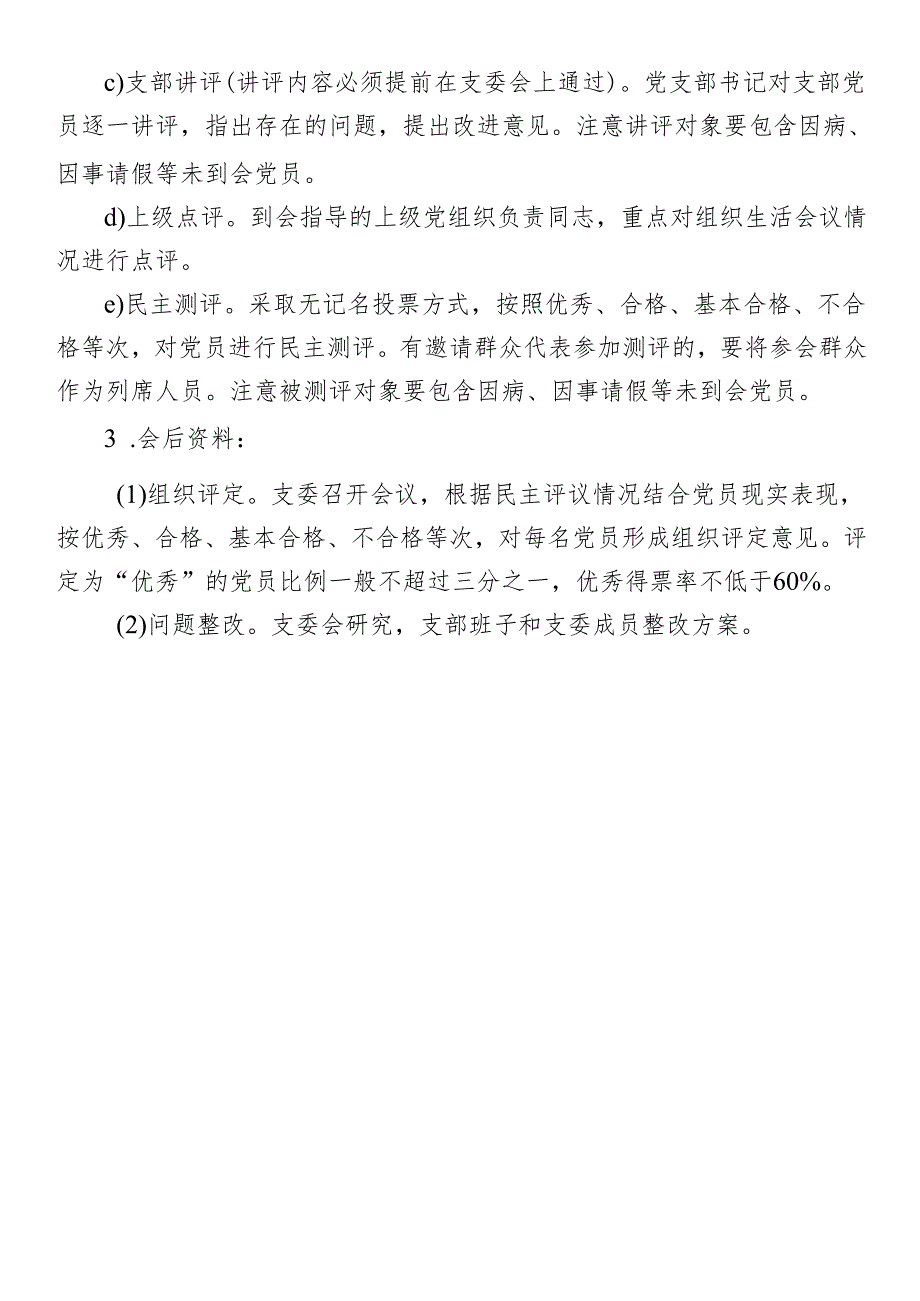 c)支部讲评(讲评内容必须提前在支委会上通过)。党支部书记对支部党员逐一讲评，指出存在的问题，提出改进意见。注意讲评对象要包含因病、因事请假等未到会党员。

d)上级点评。到会指导的上级党组织负责同志，重点对组织生活会议情况进行点评。

e)民主测评。采取无记名投票方式，按照优秀、合格、基本合格、不合格等次，对党员进行民主测评。有邀请群众代表参加测评的，要将参会群众作为列席人员。注意被测评对象要包含因病、因事请假等未到会党员。

3 .会后资料：

(1)组织评定。支委召开会议，根据民主评议情况结合党员现实表现，按优秀、合格、基本合格、不合格等次，对每名党员形成组织评定意见。评定为“优秀”的党员比例一般不超过三分之一，优秀得票率不低于60%。

(2)问题整改。支委会研究，支部班子和支委成员整改方案。